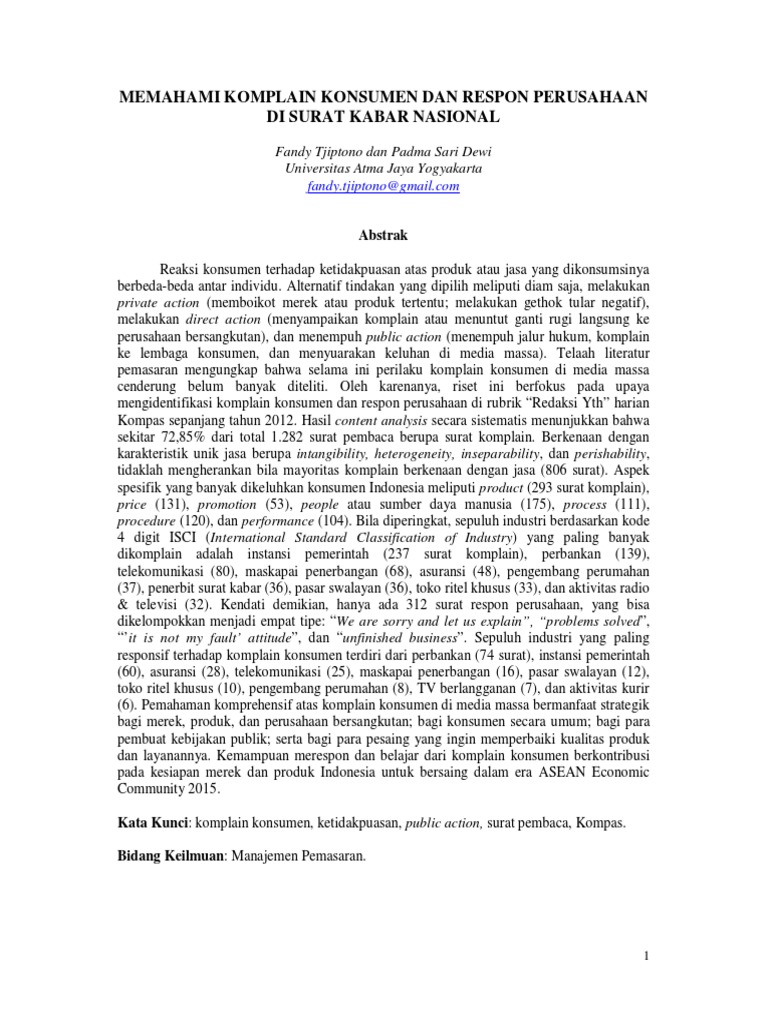 MEMAHAMI KOMPLAIN KONSUMEN DAN RESPON PERUSAHAAN DI SURAT KABAR NASIONAL

Fandy Tjiptono dan Padma Sari Dewi
Universitas Atma Jaya Yogyakarta
fandy.tjiptono@gmail.com

Abstrak

Reaksi konsumen terhadap ketidakpuasan atas produk atau jasa yang dikonsumsinya berbeda-beda antar individu. Alternatif tindakan yang dipilih meliputi diam saja, melakukan private action (memboikot merek atau produk tertentu; melakukan gethok tular negatif), melakukan direct action (menyampaikan komplain atau menuntut ganti rugi langsung ke perusahaan bersangkutan), dan menempuh public action (menempuh jalur hukum, komplain ke lembaga konsumen, dan menyuarakan keluhan di media massa). Telaah literatur pemasaran mengungkap bahwa selama ini perilaku komplain konsumen di media massa cenderung belum banyak diteliti. Oleh karenanya, riset ini berfokus pada upaya mengidentifikasi komplain konsumen dan respon perusahaan di rubrik "Redaksi Yth" harian Kompas sepanjang tahun 2012. Hasil content analysis secara sistematis menunjukkan bahwa sekitar 72,85% dari total 1.282 surat pembaca berupa surat komplain. Berkenaan dengan karakteristik unik jasa berupa intangibility, heterogeneity, inseparability, dan perishability, tidaklah mengherankan bila mayoritas komplain berkenaan dengan jasa (806 surat). Aspek spesifik yang banyak dikeluhkan konsumen Indonesia meliputi product (293 surat komplain), price (131), promotion (53), people atau sumber daya manusia (175), process (111), procedure (120), dan performance (104). Bila diperingkat, sepuluh industri berdasarkan kode 4 digit ISCI (International Standard Classification of Industry) yang paling banyak dikomplain adalah instansi pemerintah (237 surat komplain), perbankan (139), telekomunikasi (80), maskapai penerbangan (68), asuransi (48), pengembang perumahan (37), penerbit surat kabar (36), pasar swalayan (36), toko ritel khusus (33), dan aktivitas radio & televisi (32). Kendati demikian, hanya ada 312 surat respon perusahaan, yang bisa dikelompokkan menjadi empat tipe: "We are sorry and let us explain", "problems solved", "'it is not my fault' attitude", dan "unfinished business". Sepuluh industri yang paling responsif terhadap komplain konsumen terdiri dari perbankan (74 surat), instansi pemerintah (60), asuransi (28), telekomunikasi (25), maskapai penerbangan (16), pasar swalayan (12), toko ritel khusus (10), pengembang perumahan (8), TV berlangganan (7), dan aktivitas kurir (6). Pemahaman komprehensif atas komplain konsumen di media massa bermanfaat strategik bagi merek, produk, dan perusahaan bersangkutan; bagi konsumen secara umum; bagi para pembuat kebijakan publik; serta bagi para pesaing yang ingin memperbaiki kualitas produk dan layanannya. Kemampuan merespon dan belajar dari komplain konsumen berkontribusi pada kesiapan merek dan produk Indonesia untuk bersaing dalam era ASEAN Economic Community 2015.

Kata Kunci: komplain konsumen, ketidakpuasan, public action, surat pembaca, Kompas.

Bidang Keilmuan: Manajemen Pemasaran.

1